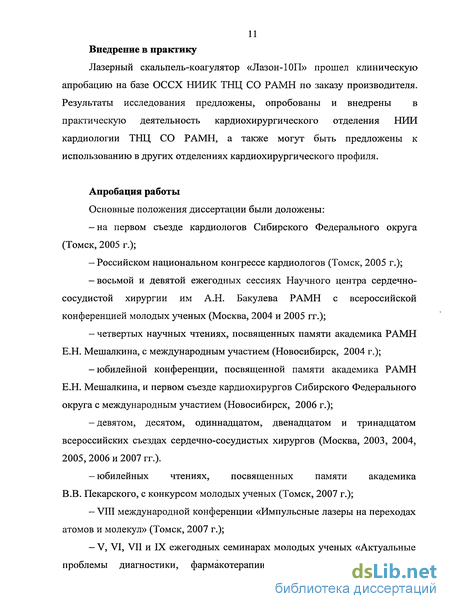 11

Внедрение в практику

Лазерный скальпель-коагулятор «Лазон-10П» прошел клиническую апробацию на базе ОССХ НИИК ТНЦ СО РАМН по заказу производителя. Результаты исследования предложены, опробованы и внедрены в практическую деятельность кардиохирургического отделения НИИ кардиологии ТНЦ СО РАМН, а также могут быть предложены к использованию в других отделениях кардиохирургического профиля.

Апробация работы

Основные положения диссертации были доложены:

– на первом съезде кардиологов Сибирского Федерального округа (Томск, 2005 г.);

– Российском национальном конгрессе кардиологов (Томск, 2005 г.);

– восьмой и девятой ежегодных сессиях Научного центра сердечно-сосудистой хирургии им А.Н. Бакулева РАМН с всероссийской конференцией молодых ученых (Москва, 2004 и 2005 гг.);

– четвертых научных чтениях, посвященных памяти академика РАМН Е.Н. Мешалкина, с международным участием (Новосибирск, 2004 г.);

– юбилейной конференции, посвященной памяти академика РАМН Е.Н. Мешалкина, и первом съезде кардиохирургов Сибирского Федерального округа с международным участием (Новосибирск, 2006 г.);

– девятом, десятом, одиннадцатом, двенадцатом и тринадцатом всероссийских съездах сердечно-сосудистых хирургов (Москва, 2003, 2004, 2005, 2006 и 2007 гг.).

– юбилейных чтениях, посвященных памяти академика В.В. Пекарского, с конкурсом молодых ученых (Томск, 2007 г.);

– VIII международной конференции «Импульсные лазеры на переходах атомов и молекул» (Томск, 2007 г.);

– V, VI, VII и IX ежегодных семинарах молодых ученых «Актуальные проблемы диагностики, фармакотерапии

dsLib.net
библиотека диссертаций